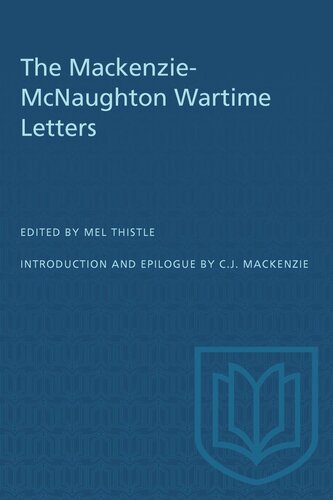 The Mackenzie-McNaughton Wartime Letters

EDITED BY MEL THISTLE

INTRODUCTION AND EPILOGUE BY C.J. MACKENZIE